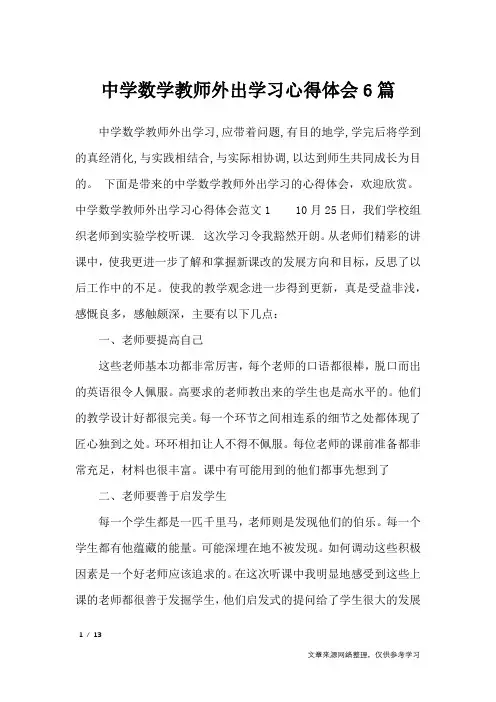 中学数学教师外出学习心得体会6篇

中学数学教师外出学习,应带着问题,有目的地学,学完后将学到的真经消化,与实践相结合,与实际相协调,以达到师生共同成长为目的。 下面是带来的中学数学教师外出学习的心得体会，欢迎欣赏。中学数学教师外出学习心得体会范文1　　10月25日，我们学校组织老师到实验学校听课. 这次学习令我豁然开朗。从老师们精彩的讲课中，使我更进一步了解和掌握新课改的发展方向和目标，反思了以后工作中的不足。使我的教学观念进一步得到更新，真是受益非浅，感慨良多，感触颇深，主要有以下几点：

一、老师要提高自己

这些老师基本功都非常厉害，每个老师的口语都很棒，脱口而出的英语很令人佩服。高要求的老师教出来的学生也是高水平的。他们的教学设计好都很完美。每一个环节之间相连系的细节之处都体现了匠心独到之处。环环相扣让人不得不佩服。每位老师的课前准备都非常充足，材料也很丰富。课中有可能用到的他们都事先想到了

二、老师要善于启发学生

每一个学生都是一匹千里马，老师则是发现他们的伯乐。每一个学生都有他蕴藏的能量。可能深埋在地不被发现。如何调动这些积极因素是一个好老师应该追求的。在这次听课中我明显地感受到这些上课的老师都很善于发掘学生，他们启发式的提问给了学生很大的发展

1 / 13

文章来源网络整理，仅供参考学习